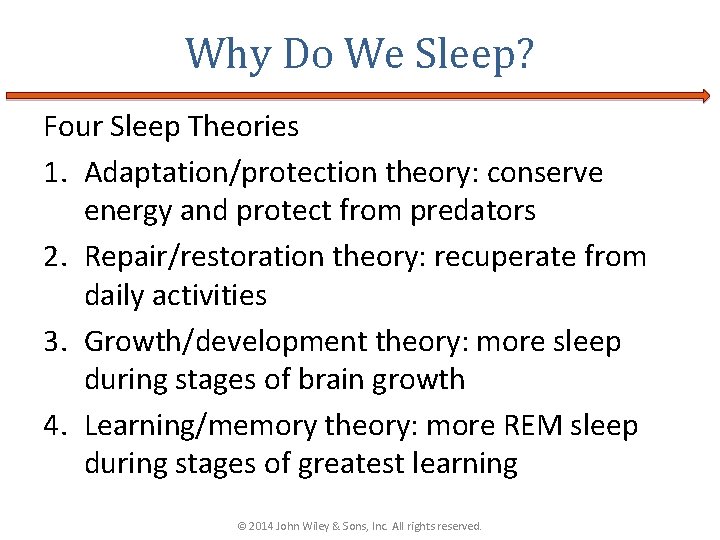 Why Do We Sleep?

Four Sleep Theories

1. Adaptation/protection theory: conserve energy and protect from predators
2. Repair/restoration theory: recuperate from daily activities
3. Growth/development theory: more sleep during stages of brain growth
4. Learning/memory theory: more REM sleep during stages of greatest learning

© 2014 John Wiley & Sons, Inc. All rights reserved.